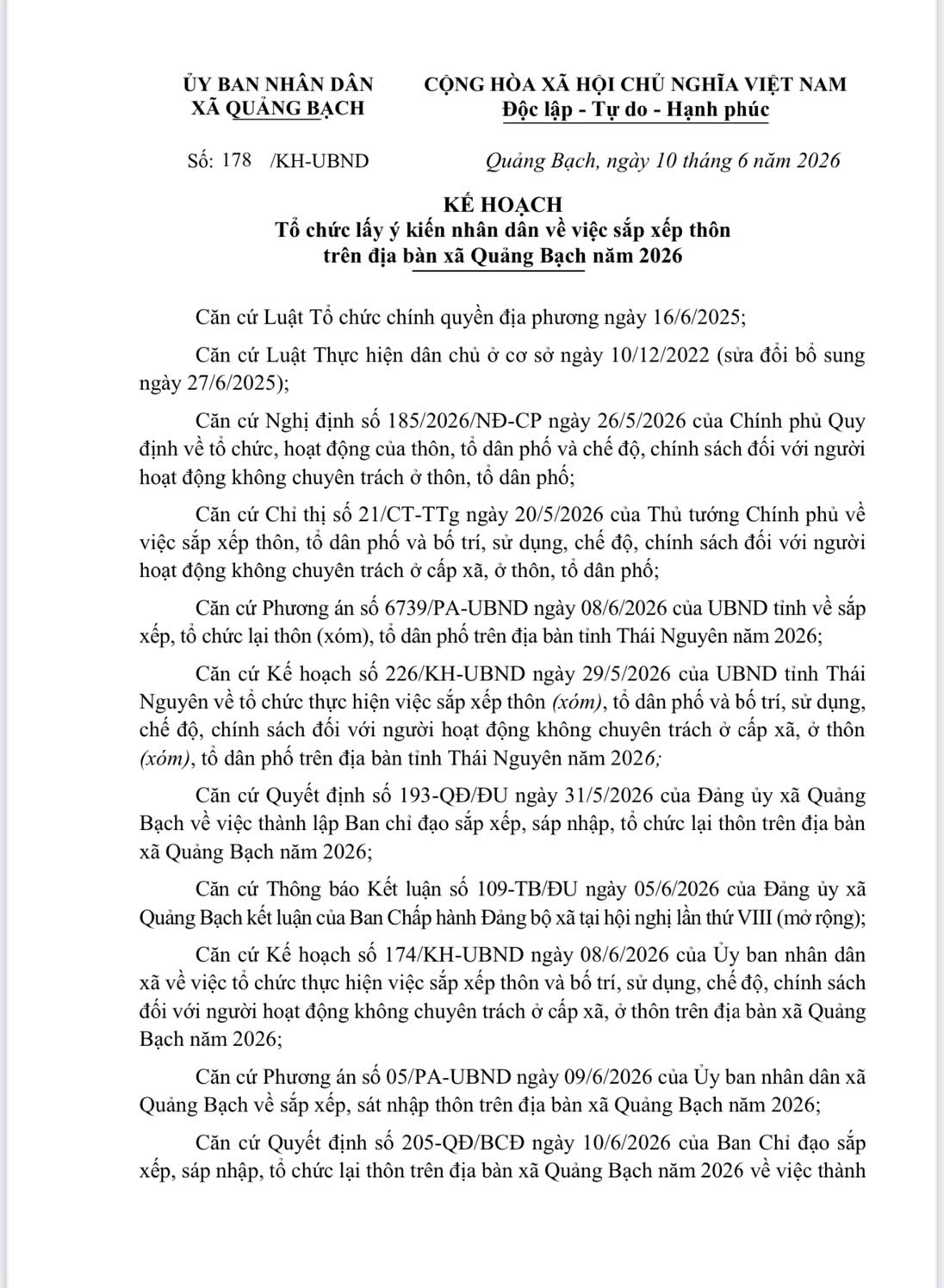 ỦY BAN NHÂN DÂN
XÃ QUẢNG BẠCH

CỘNG HÒA XÃ HỘI CHỦ NGHĨA VIỆT NAM
Độc lập - Tự do - Hạnh phúc

Số: 178 /KH-UBND

Quảng Bạch, ngày 10 tháng 6 năm 2026

KẾ HOẠCH
Tổ chức lấy ý kiến nhân dân về việc sắp xếp thôn
trên địa bàn xã Quảng Bạch năm 2026

Căn cứ Luật Tổ chức chính quyền địa phương ngày 16/6/2025;

Căn cứ Luật Thực hiện dân chủ ở cơ sở ngày 10/12/2022 (sửa đổi bổ sung ngày 27/6/2025);

Căn cứ Nghị định số 185/2026/NĐ-CP ngày 26/5/2026 của Chính phủ Quy định về tổ chức, hoạt động của thôn, tổ dân phố và chế độ, chính sách đối với người hoạt động không chuyên trách ở thôn, tổ dân phố;

Căn cứ Chỉ thị số 21/CT-TTg ngày 20/5/2026 của Thủ tướng Chính phủ về việc sắp xếp thôn, tổ dân phố và bố trí, sử dụng, chế độ, chính sách đối với người hoạt động không chuyên trách ở cấp xã, ở thôn, tổ dân phố;

Căn cứ Phương án số 6739/PA-UBND ngày 08/6/2026 của UBND tỉnh về sắp xếp, tổ chức lại thôn (xóm), tổ dân phố trên địa bàn tỉnh Thái Nguyên năm 2026;

Căn cứ Kế hoạch số 226/KH-UBND ngày 29/5/2026 của UBND tỉnh Thái Nguyên về tổ chức thực hiện việc sắp xếp thôn (xóm), tổ dân phố và bố trí, sử dụng, chế độ, chính sách đối với người hoạt động không chuyên trách ở cấp xã, ở thôn (xóm), tổ dân phố trên địa bàn tỉnh Thái Nguyên năm 2026;

Căn cứ Quyết định số 193-QĐ/ĐU ngày 31/5/2026 của Đảng ủy xã Quảng Bạch về việc thành lập Ban chỉ đạo sắp xếp, sáp nhập, tổ chức lại thôn trên địa bàn xã Quảng Bạch năm 2026;

Căn cứ Thông báo Kết luận số 109-TB/ĐU ngày 05/6/2026 của Đảng ủy xã Quảng Bạch kết luận của Ban Chấp hành Đảng bộ xã tại hội nghị lần thứ VIII (mở rộng);

Căn cứ Kế hoạch số 174/KH-UBND ngày 08/6/2026 của Ủy ban nhân dân xã về việc tổ chức thực hiện việc sắp xếp thôn và bố trí, sử dụng, chế độ, chính sách đối với người hoạt động không chuyên trách ở cấp xã, ở thôn trên địa bàn xã Quảng Bạch năm 2026;

Căn cứ Phương án số 05/PA-UBND ngày 09/6/2026 của Ủy ban nhân dân xã Quảng Bạch về sắp xếp, sát nhập thôn trên địa bàn xã Quảng Bạch năm 2026;

Căn cứ Quyết định số 205-QĐ/BCĐ ngày 10/6/2026 của Ban Chỉ đạo sắp xếp, sáp nhập, tổ chức lại thôn trên địa bàn xã Quảng Bạch năm 2026 về việc thành